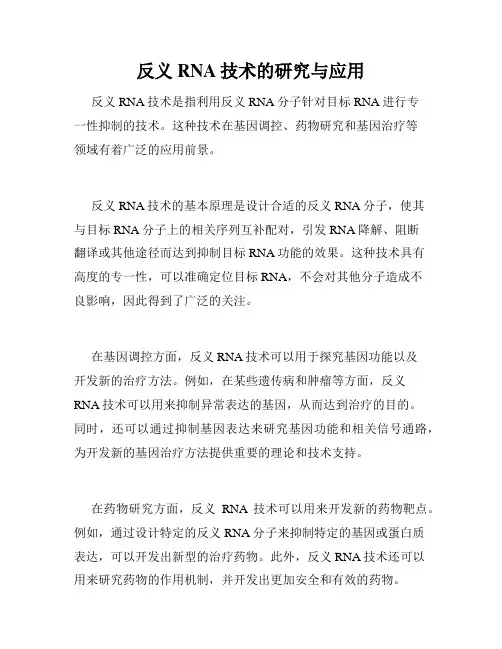 反义 RNA 技术的研究与应用

反义 RNA 技术是指利用反义 RNA 分子针对目标 RNA 进行专一性抑制的技术。这种技术在基因调控、药物研究和基因治疗等领域有着广泛的应用前景。

反义 RNA 技术的基本原理是设计合适的反义 RNA 分子，使其与目标 RNA 分子上的相关序列互补配对，引发 RNA 降解、阻断翻译或其他途径而达到抑制目标 RNA 功能的效果。这种技术具有高度的专一性，可以准确定位目标 RNA，不会对其他分子造成不良影响，因此得到了广泛的关注。

在基因调控方面，反义 RNA 技术可以用于探究基因功能以及开发新的治疗方法。例如，在某些遗传病和肿瘤等方面，反义 RNA 技术可以用来抑制异常表达的基因，从而达到治疗的目的。同时，还可以通过抑制基因表达来研究基因功能和相关信号通路，为开发新的基因治疗方法提供重要的理论和技术支持。

在药物研究方面，反义 RNA 技术可以用来开发新的药物靶点。例如，通过设计特定的反义 RNA 分子来抑制特定的基因或蛋白质表达，可以开发出新型的治疗药物。此外，反义 RNA 技术还可以用来研究药物的作用机制，并开发出更加安全和有效的药物。